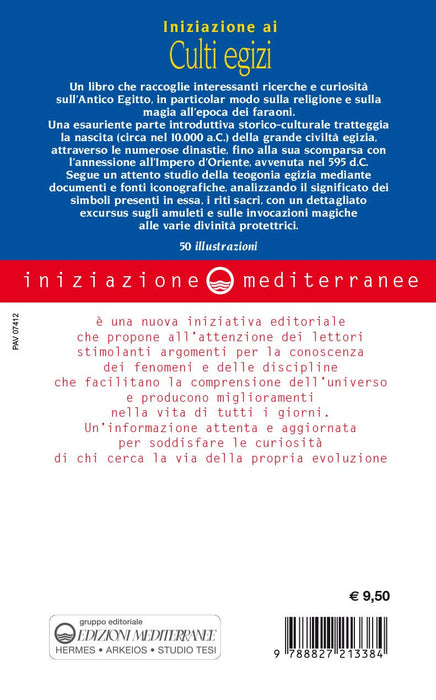 Iniziazione ai
Culti egizi

Un libro che raccoglie interessanti ricerche e curiosità sull'Antico Egitto, in particolar modo sulla religione e sulla magia all'epoca dei faraoni.
Una esauriente parte introduttiva storico-culturale tratteggia la nascita (circa nel 10.000 a.C.) della grande civiltà egizia, attraverso le numerose dinastie, fino alla sua scomparsa con l'annessione all'Impero d'Oriente, avvenuta nel 595 d.C.
Segue un attento studio della teogonia egizia mediante documenti e fonti iconografiche, analizzando il significato dei simboli presenti in essa, i riti sacri, con un dettagliato excursus sugli amuleti e sulle invocazioni magiche alle varie divinità protettrici.

50 illustrazioni

iniziazione mediterranee

PAV 07412

è una nuova iniziativa editoriale
che propone all'attenzione dei lettori
stimolanti argomenti per la conoscenza
dei fenomeni e delle discipline
che facilitano la comprensione dell'universo
e producono miglioramenti
nella vita di tutti i giorni.
Un'informazione attenta e aggiornata
per soddisfare le curiosità
di chi cerca la via della propria evoluzione

€ 9,50

gruppo editoriale
EDIZIONI MEDITERRANEE
HERMES • ARKEIOS • STUDIO TESI

9 788827 213384